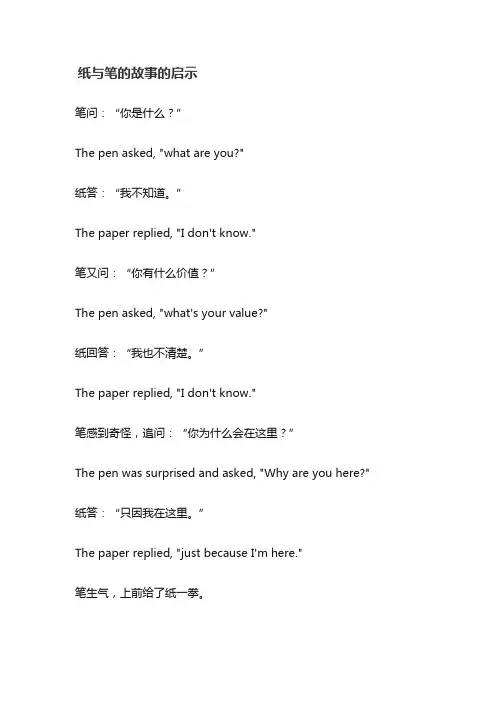 纸与笔的故事的启示

笔问：“你是什么？”

The pen asked, "what are you?"

纸答：“我不知道。”

The paper replied, "I don't know."

笔又问：“你有什么价值？”

The pen asked, "what's your value?"

纸回答：“我也不清楚。”

The paper replied, "I don't know."

笔感到奇怪，追问：“你为什么会在这里？”

The pen was surprised and asked, "Why are you here?"

纸答：“只因我在这里。”

The paper replied, "just because I'm here."

笔生气，上前给了纸一拳。